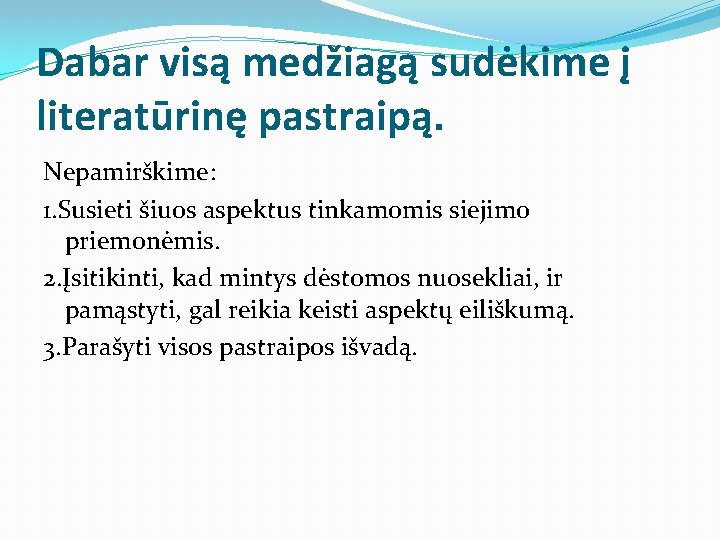 Dabar visą medžiagą sudėkime į literatūrinę pastraipą.

Nepamirškime:

1.Susieti šiuos aspektus tinkamomis siejimo priemonėmis.

2.Įsitikinti, kad mintys dėstomos nuosekliai, ir pamąstyti, gal reikia keisti aspektų eiliškumą.

3.Parašyti visos pastraipos išvadą.